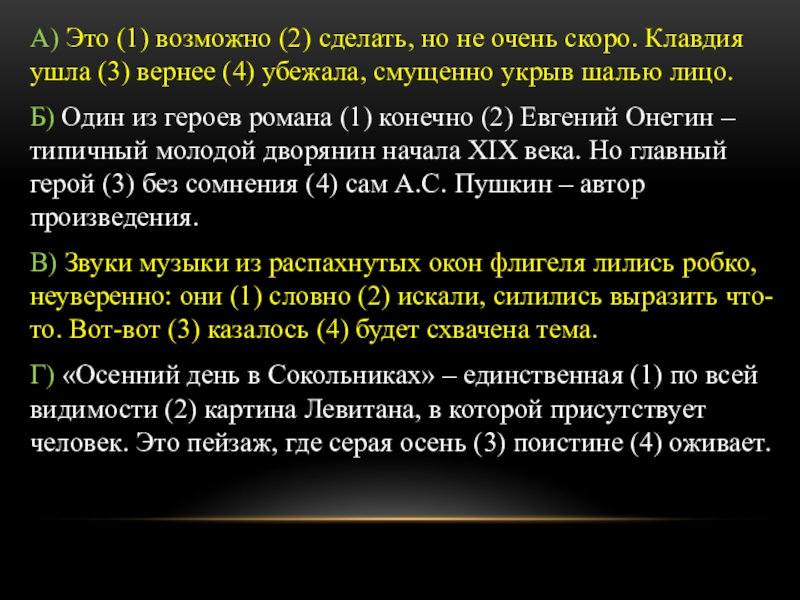 А) Это (1) возможно (2) сделать, но не очень скоро. Клавдия ушла (3) вернее (4) убежала, смущенно укрыв шалью лицо.

Б) Один из героев романа (1) конечно (2) Евгений Онегин – типичный молодой дворянин начала XIX века. Но главный герой (3) без сомнения (4) сам А.С. Пушкин – автор произведения.

В) Звуки музыки из распахнутых окон флигеля лились робко, неуверенно: они (1) словно (2) искали, силились выразить что-то. Вот-вот (3) казалось (4) будет схвачена тема.

Г) «Осенний день в Сокольниках» – единственная (1) по всей видимости (2) картина Левитана, в которой присутствует человек. Это пейзаж, где серая осень (3) поистине (4) оживает.